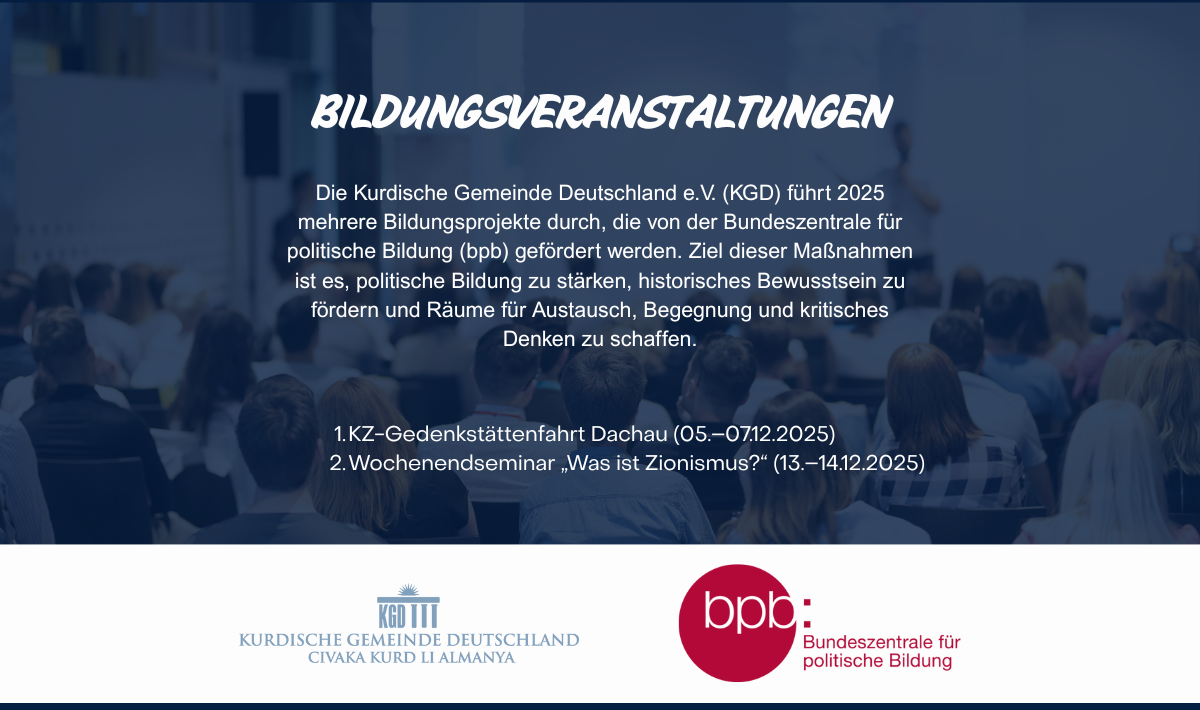 BILDUNGSVERANSTALTUNGEN

Die Kurdische Gemeinde Deutschland e.V. (KGD) führt 2025 mehrere Bildungsprojekte durch, die von der Bundeszentrale für politische Bildung (bpb) gefördert werden. Ziel dieser Maßnahmen ist es, politische Bildung zu stärken, historisches Bewusstsein zu fördern und Räume für Austausch, Begegnung und kritisches Denken zu schaffen.

1. KZ-Gedenkstättenfahrt Dachau (05.–07.12.2025)
2. Wochenendseminar „Was ist Zionismus?“ (13.–14.12.2025)

KGD
KURDISCHE GEMEINDE DEUTSCHLAND
CIVAKA KURD LI ALMANYA

bpb:
Bundeszentrale für politische Bildung